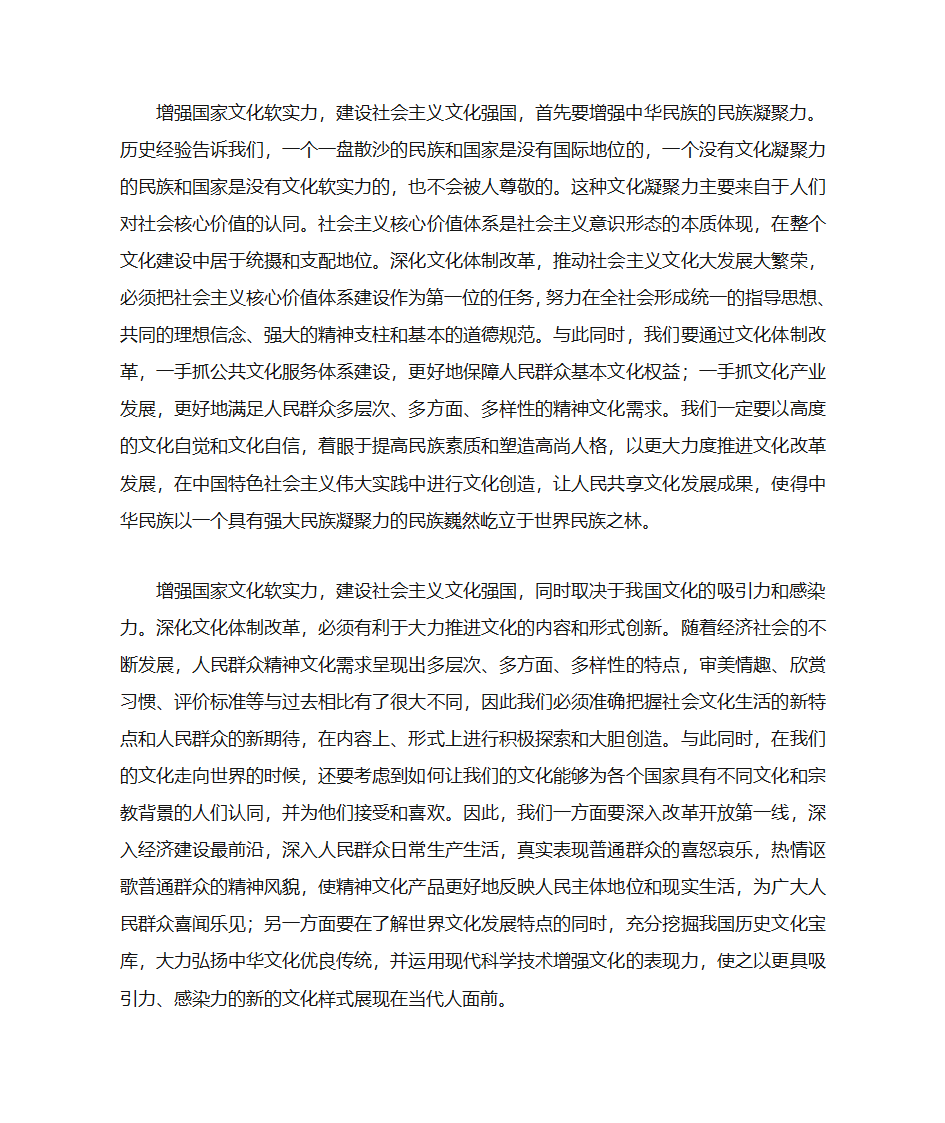 增强国家文化软实力，建设社会主义文化强国，首先要增强中华民族的民族凝聚力。历史经验告诉我们，一个一盘散沙的民族和国家是没有国际地位的，一个没有文化凝聚力的民族和国家是没有文化软实力的，也不会被人尊敬的。这种文化凝聚力主要来自于人们对社会核心价值的认同。社会主义核心价值体系是社会主义意识形态的本质体现，在整个文化建设中居于统摄和支配地位。深化文化体制改革，推动社会主义文化大发展大繁荣，必须把社会主义核心价值体系建设作为第一位的任务，努力在全社会形成统一的指导思想、共同的理想信念、强大的精神支柱和基本的道德规范。与此同时，我们要通过文化体制改革，一手抓公共文化服务体系建设，更好地保障人民群众基本文化权益；一手抓文化产业发展，更好地满足人民群众多层次、多方面、多样性的精神文化需求。我们一定要以高度的文化自觉和文化自信，着眼于提高民族素质和塑造高尚人格，以更大力度推进文化改革发展，在中国特色社会主义伟大实践中进行文化创造，让人民共享文化发展成果，使得中华民族以一个具有强大民族凝聚力的民族巍然屹立于世界民族之林。

增强国家文化软实力，建设社会主义文化强国，同时取决于我国文化的吸引力和感染力。深化文化体制改革，必须有利于大力推进文化的内容和形式创新。随着经济社会的不断发展，人民群众精神文化需求呈现出多层次、多方面、多样性的特点，审美情趣、欣赏习惯、评价标准等与过去相比有了很大不同，因此我们必须准确把握社会文化生活的新特点和人民群众的新期待，在内容上、形式上进行积极探索和大胆创造。与此同时，在我们的文化走向世界的时候，还要考虑到如何让我们的文化能够为各个国家具有不同文化和宗教背景的人们认同，并为他们接受和喜欢。因此，我们一方面要深入改革开放第一线，深入经济建设最前沿，深入人民群众日常生产生活，真实表现普通群众的喜怒哀乐，热情讴歌普通群众的精神风貌，使精神文化产品更好地反映人民主体地位和现实生活，为广大人民群众喜闻乐见；另一方面要在了解世界文化发展特点的同时，充分挖掘我国历史文化宝库，大力弘扬中华文化优良传统，并运用现代科学技术增强文化的表现力，使之以更具吸引力、感染力的新的文化样式展现在当代人面前。